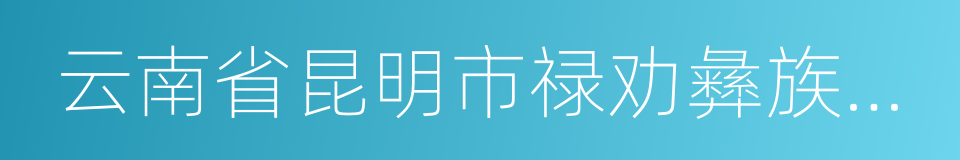 云南省昆明市禄劝彝族...